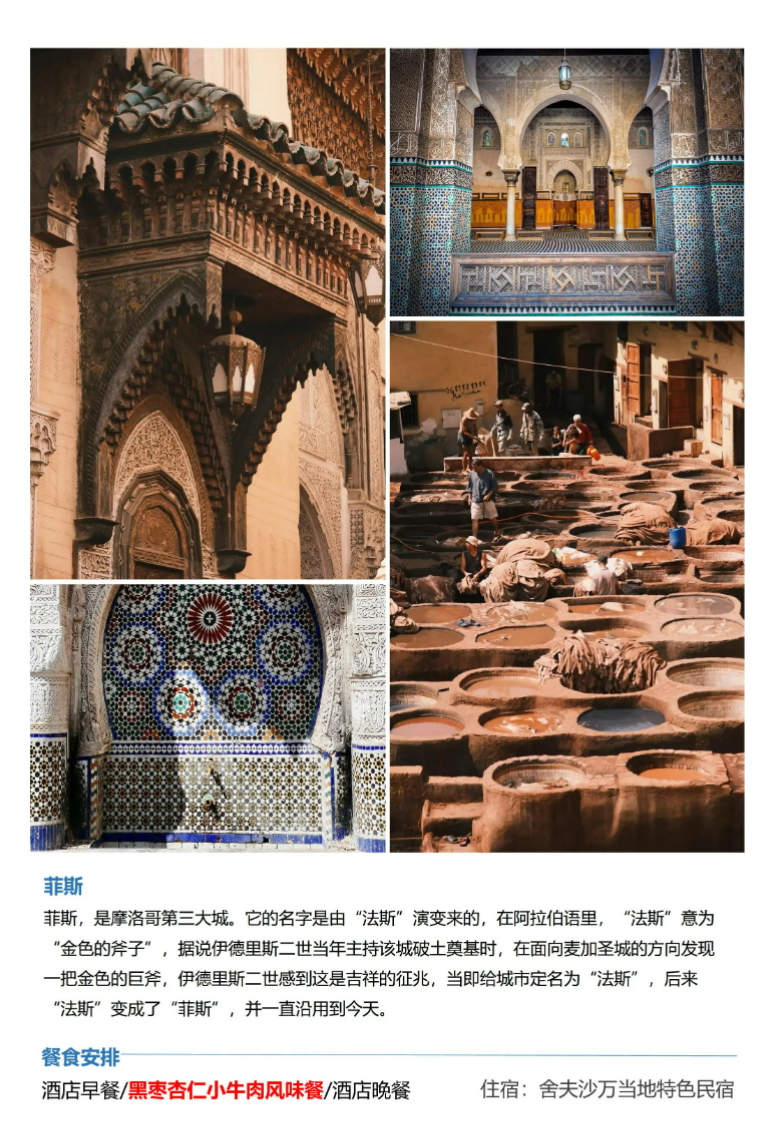 菲斯

菲斯，是摩洛哥第三大城。它的名字是由“法斯”演变来的，在阿拉伯语里，“法斯”意为“金色的斧子”，据说伊德里斯二世当年主持该城破土奠基时，在面向麦加圣城的方向发现一把金色的巨斧，伊德里斯二世感到这是吉祥的征兆，当即给城市定名为“法斯”，后来“法斯”变成了“菲斯”，并一直沿用到今天。

餐食安排

酒店早餐/黑枣杏仁小牛肉风味餐/酒店晚餐 住宿：舍夫沙万当地特色民宿